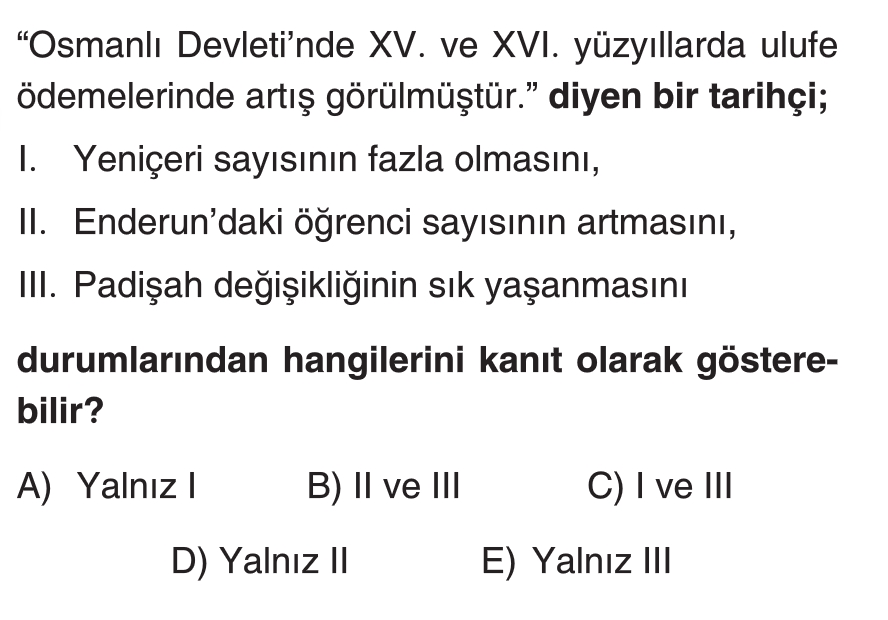 "Osmanlı Devleti'nde XV. ve XVI. yüzyıllarda ulufe ödemelerinde artış görülmüştür." diyen bir tarihçi;

I. Yeniçeri sayısının fazla olmasını,

II. Enderun'daki öğrenci sayısının artmasını,

III. Padişah değişikliğinin sık yaşanmasını

durumlarından hangilerini kanıt olarak gösterebilir?

A) Yalnız I  B) II ve III  C) I ve III

D) Yalnız II  E) Yalnız III